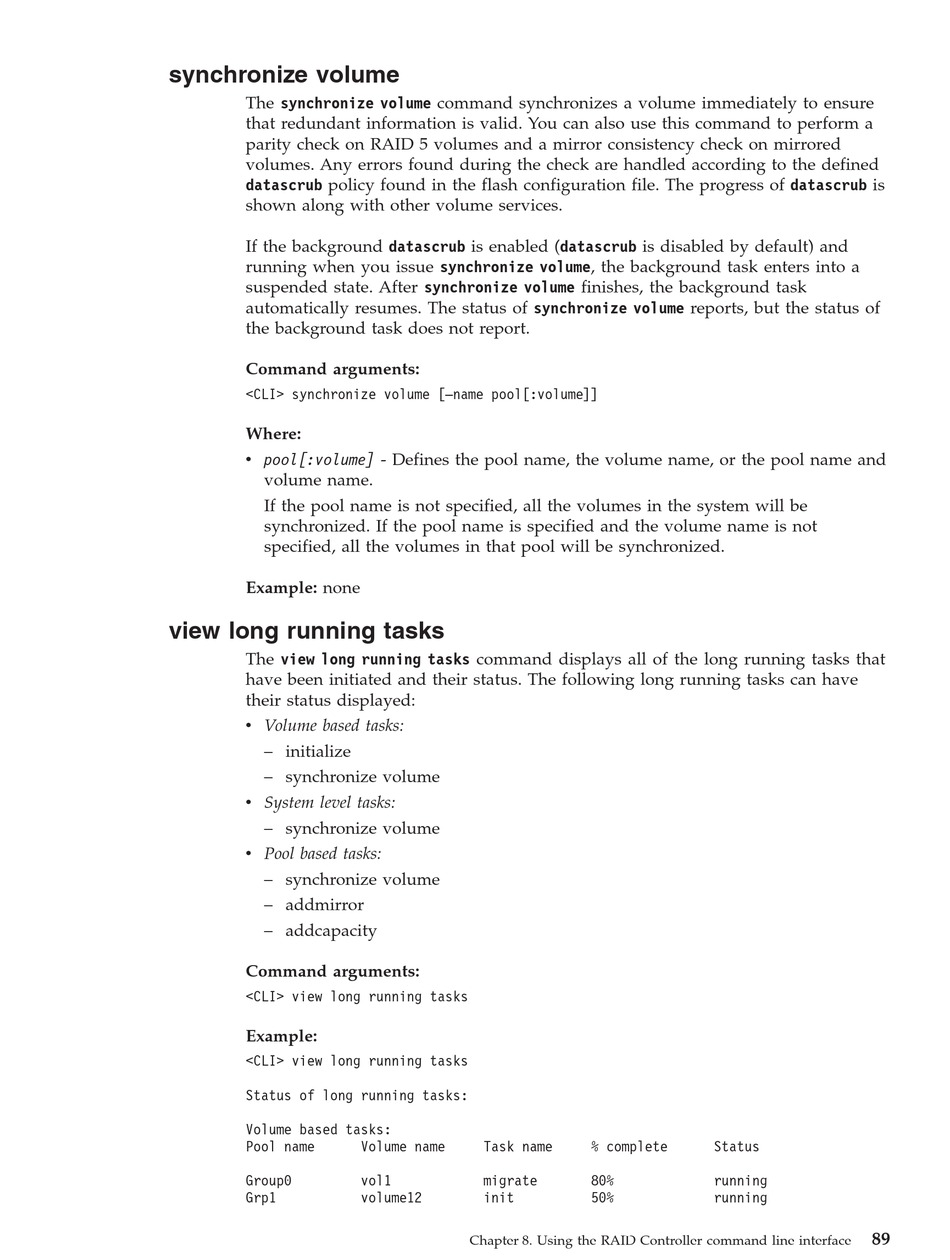 synchronize volume

The synchronize volume command synchronizes a volume immediately to ensure that redundant information is valid. You can also use this command to perform a parity check on RAID 5 volumes and a mirror consistency check on mirrored volumes. Any errors found during the check are handled according to the defined datascrub policy found in the flash configuration file. The progress of datascrub is shown along with other volume services.

If the background datascrub is enabled (datascrub is disabled by default) and running when you issue synchronize volume, the background task enters into a suspended state. After synchronize volume finishes, the background task automatically resumes. The status of synchronize volume reports, but the status of the background task does not report.

Command arguments:

<CLI> synchronize volume [–name pool[:volume]]

Where:

• pool[:volume] - Defines the pool name, the volume name, or the pool name and volume name.

If the pool name is not specified, all the volumes in the system will be synchronized. If the pool name is specified and the volume name is not specified, all the volumes in that pool will be synchronized.

Example: none

view long running tasks

The view long running tasks command displays all of the long running tasks that have been initiated and their status. The following long running tasks can have their status displayed:

• Volume based tasks:
– initialize
– synchronize volume
• System level tasks:
– synchronize volume
• Pool based tasks:
– synchronize volume
– addmirror
– addcapacity

Command arguments:

<CLI> view long running tasks

Example:

<CLI> view long running tasks

Status of long running tasks:

Volume based tasks:

| Pool name | Volume name | Task name | % complete | Status |
|---|---|---|---|---|
| Group0 | vol1 | migrate | 80% | running |
| Grp1 | volume12 | init | 50% | running |

Chapter 8. Using the RAID Controller command line interface 89